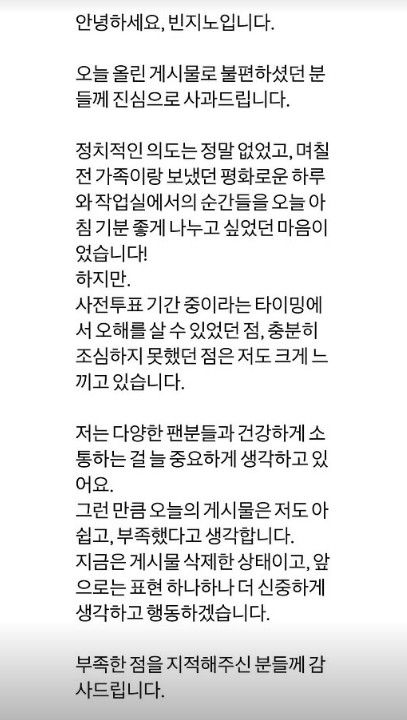 안녕하세요, 빈지노입니다.

오늘 올린 게시물로 불편하셨던 분들께 진심으로 사과드립니다.

정치적인 의도는 정말 없었고, 며칠 전 가족이랑 보냈던 평화로운 하루와 작업실에서의 순간들을 오늘 아침 기분 좋게 나누고 싶었던 마음이었습니다!
하지만.
사전투표 기간 중이라는 타이밍에서 오해를 살 수 있었던 점, 충분히 조심하지 못했던 점은 저도 크게 느끼고 있습니다.

저는 다양한 팬분들과 건강하게 소통하는 걸 늘 중요하게 생각하고 있어요.
그런 만큼 오늘의 게시물은 저도 아쉽고, 부족했다고 생각합니다.
지금은 게시물 삭제한 상태이고, 앞으로는 표현 하나하나 더 신중하게 생각하고 행동하겠습니다.

부족한 점을 지적해주신 분들께 감사드립니다.